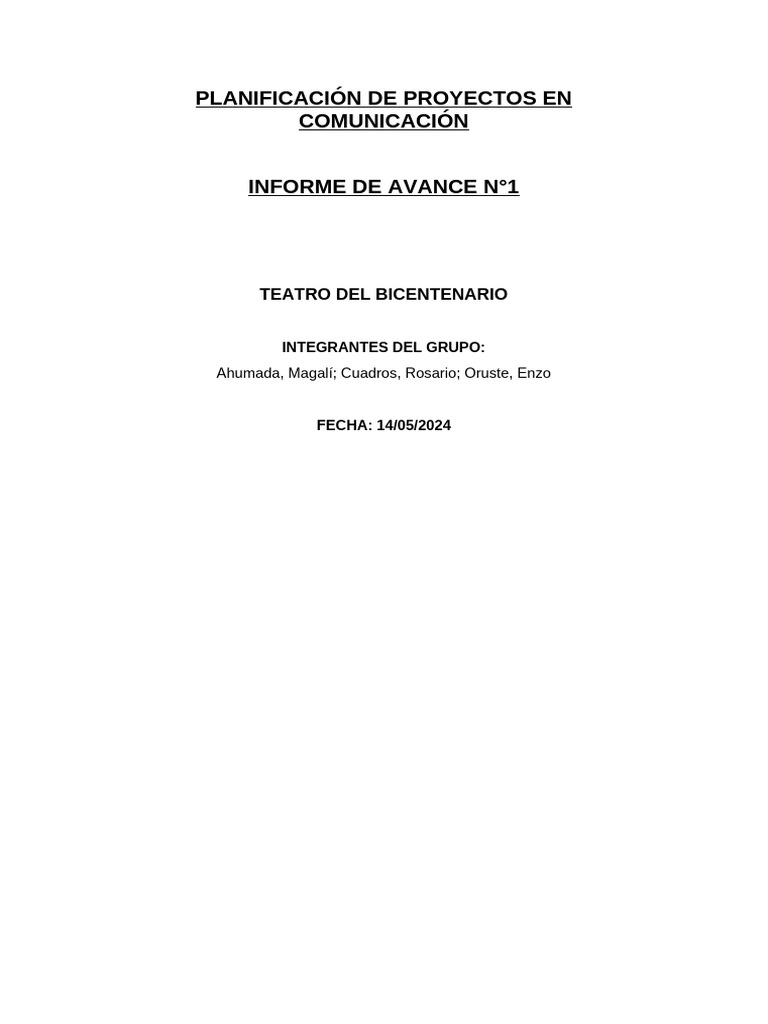 PLANIFICACIÓN DE PROYECTOS EN COMUNICACIÓN

INFORME DE AVANCE N°1

TEATRO DEL BICENTENARIO

INTEGRANTES DEL GRUPO:
Ahumada, Magalí; Cuadros, Rosario; Oruste, Enzo

FECHA: 14/05/2024